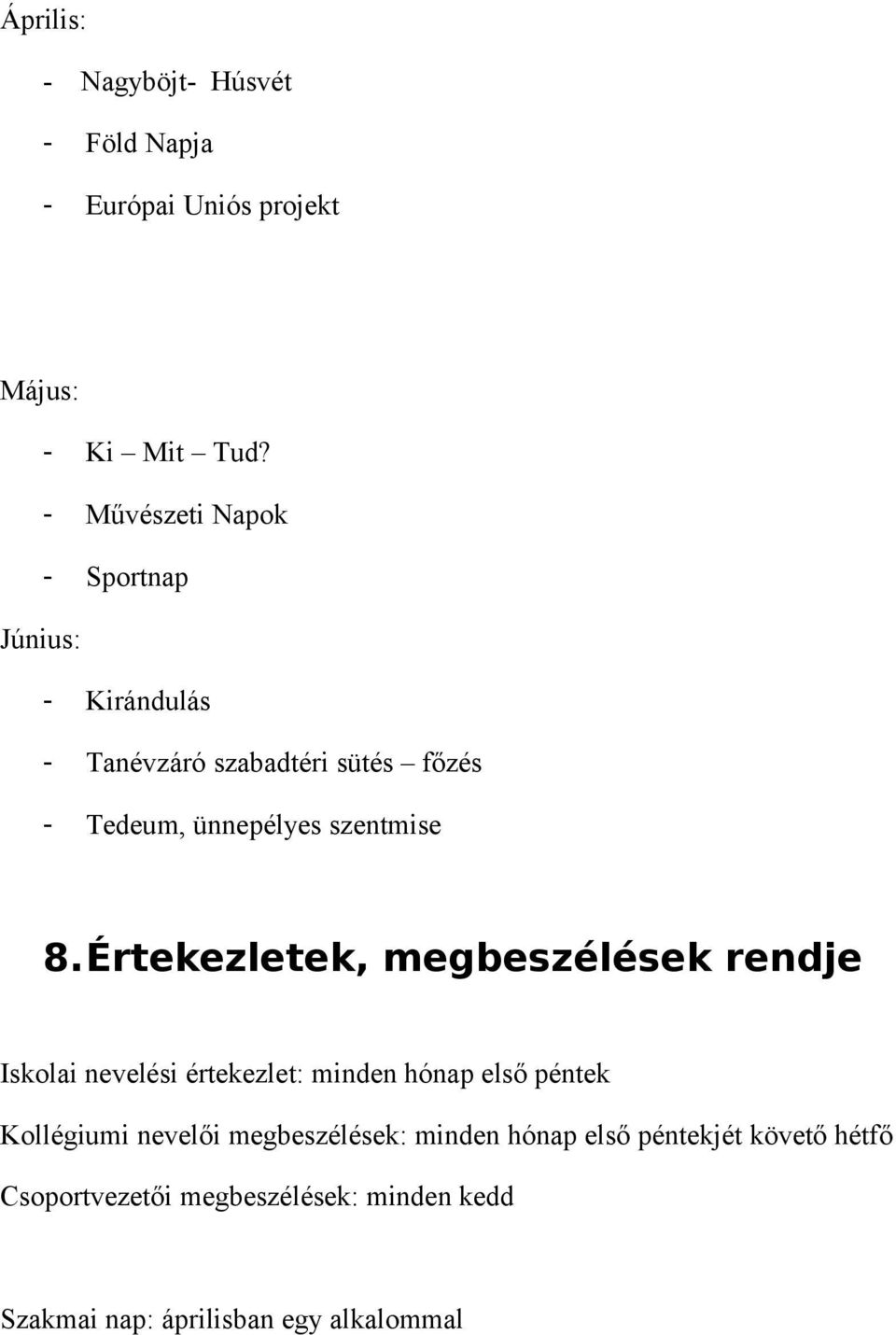 Április:

- Nagyböjt- Húsvét
- Föld Napja
- Európai Uniós projekt

Május:

- Ki – Mit – Tud?
- Művészeti Napok
- Sportnap

Június:

- Kirándulás
- Tanévzáró szabadtéri sütés – főzés
- Tedeum, ünnepélyes szentmise

8. Értekezletek, megbeszélések rendje

Iskolai nevelési értekezlet: minden hónap első péntek

Kollégiumi nevelői megbeszélések: minden hónap első péntekjét követő hétfő

Csoportvezetői megbeszélések: minden kedd

Szakmai nap: áprilisban egy alkalommal